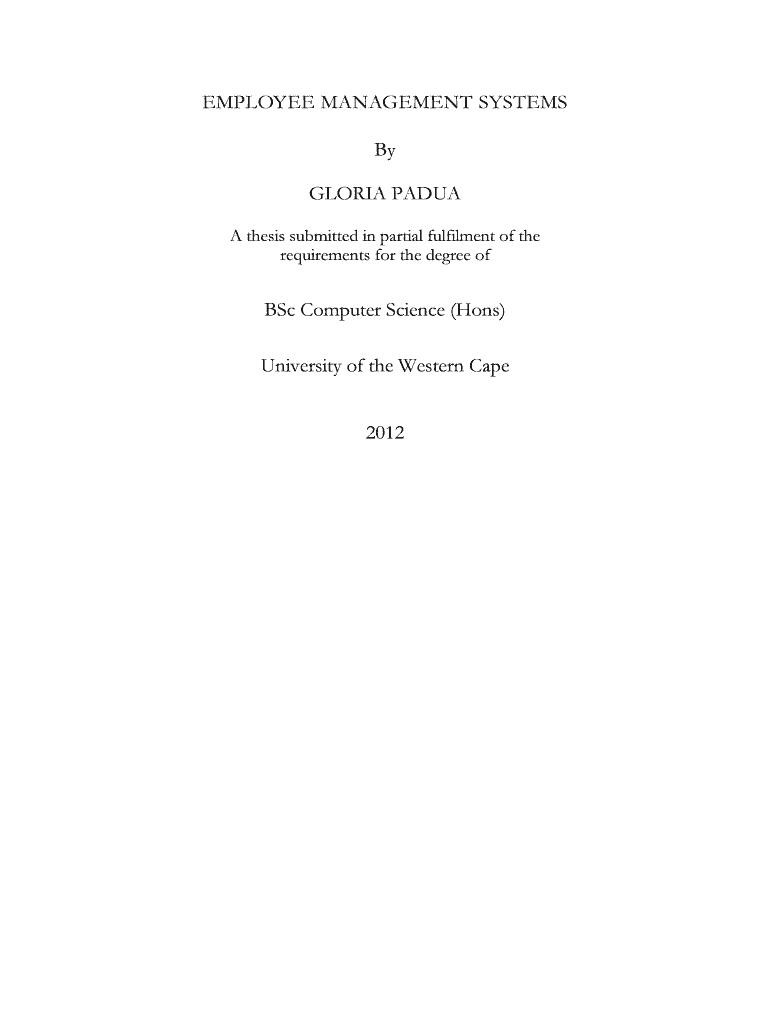 EMPLOYEE MANAGEMENT SYSTEMS

By

GLORIA PADUA

A thesis submitted in partial fulfilment of the requirements for the degree of

BSc Computer Science (Hons)

University of the Western Cape

2012